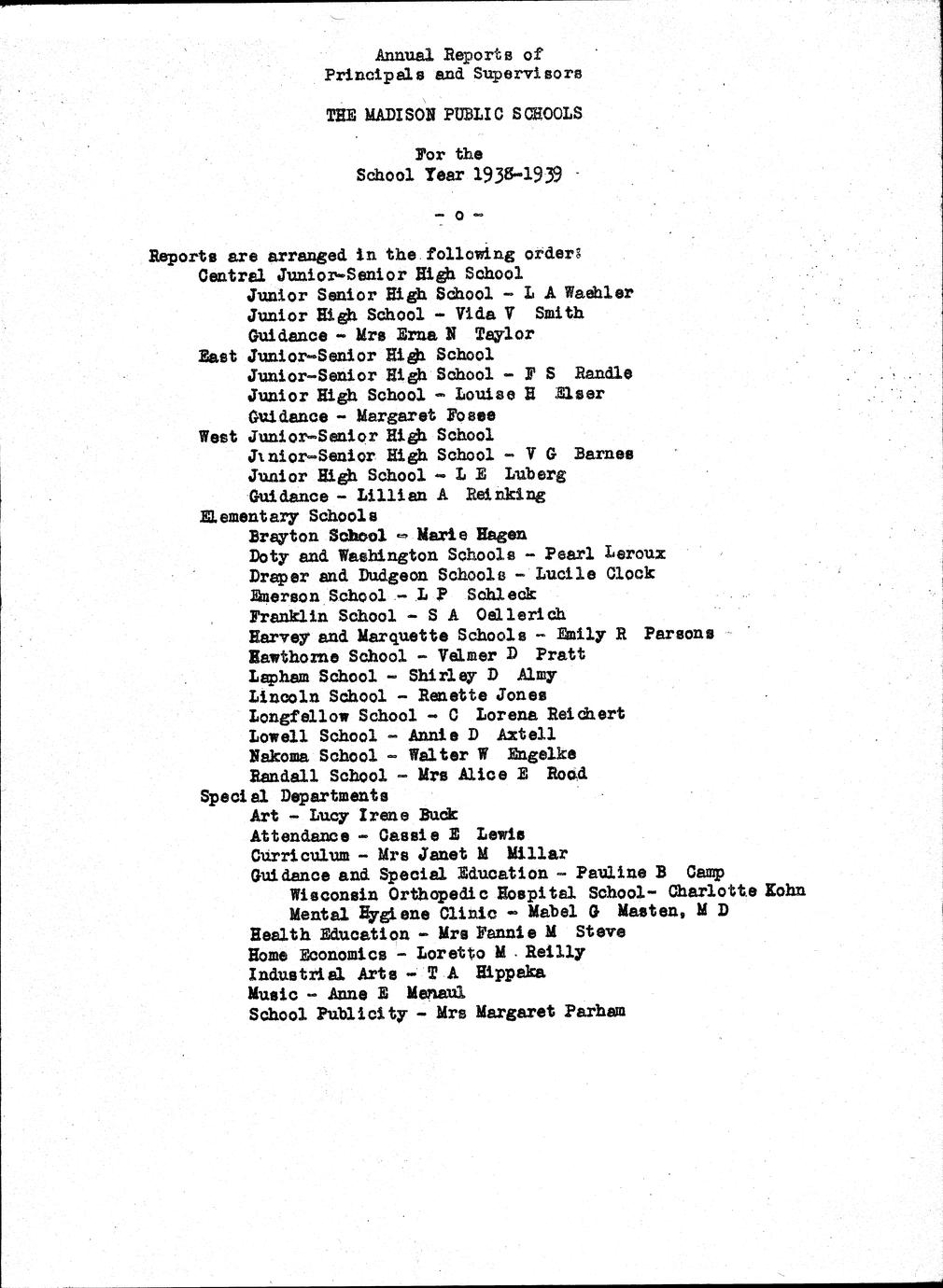 Annual Reports of
Principals and Supervisors

THE MADISON PUBLIC SCHOOLS

For the
School Year 1938-1939

- o -

Reports are arranged in the following order:
Central Junior-Senior High School
Junior Senior High School - L A Waehler
Junior High School - Vida V Smith
Guidance - Mrs Erna N Taylor
East Junior-Senior High School
Junior-Senior High School - F S Randle
Junior High School - Louise H Elser
Guidance - Margaret Fosse
West Junior-Senior High School
Junior-Senior High School - V G Barnes
Junior High School - L E Luberg
Guidance - Lillian A Reinking
Elementary Schools
Brayton School - Marie Hagen
Doty and Washington Schools - Pearl Leroux
Draper and Dudgeon Schools - Lucile Clock
Emerson School - L P Schleck
Franklin School - S A Oellerich
Harvey and Marquette Schools - Emily R Parsons
Hawthorne School - Velmer D Pratt
Lapham School - Shirley D Almy
Lincoln School - Renette Jones
Longfellow School - C Lorena Reichert
Lowell School - Annie D Axtell
Nakoma School - Walter W Engelke
Randall School - Mrs Alice E Rood
Special Departments
Art - Lucy Irene Buck
Attendance - Cassie E Lewis
Curriculum - Mrs Janet M Millar
Guidance and Special Education - Pauline B Camp
Wisconsin Orthopedic Hospital School- Charlotte Kohn
Mental Hygiene Clinic - Mabel G Masten, M D
Health Education - Mrs Fannie M Steve
Home Economics - Loretto M Reilly
Industrial Arts - T A Hippaka
Music - Anne E Menaul
School Publicity - Mrs Margaret Parham